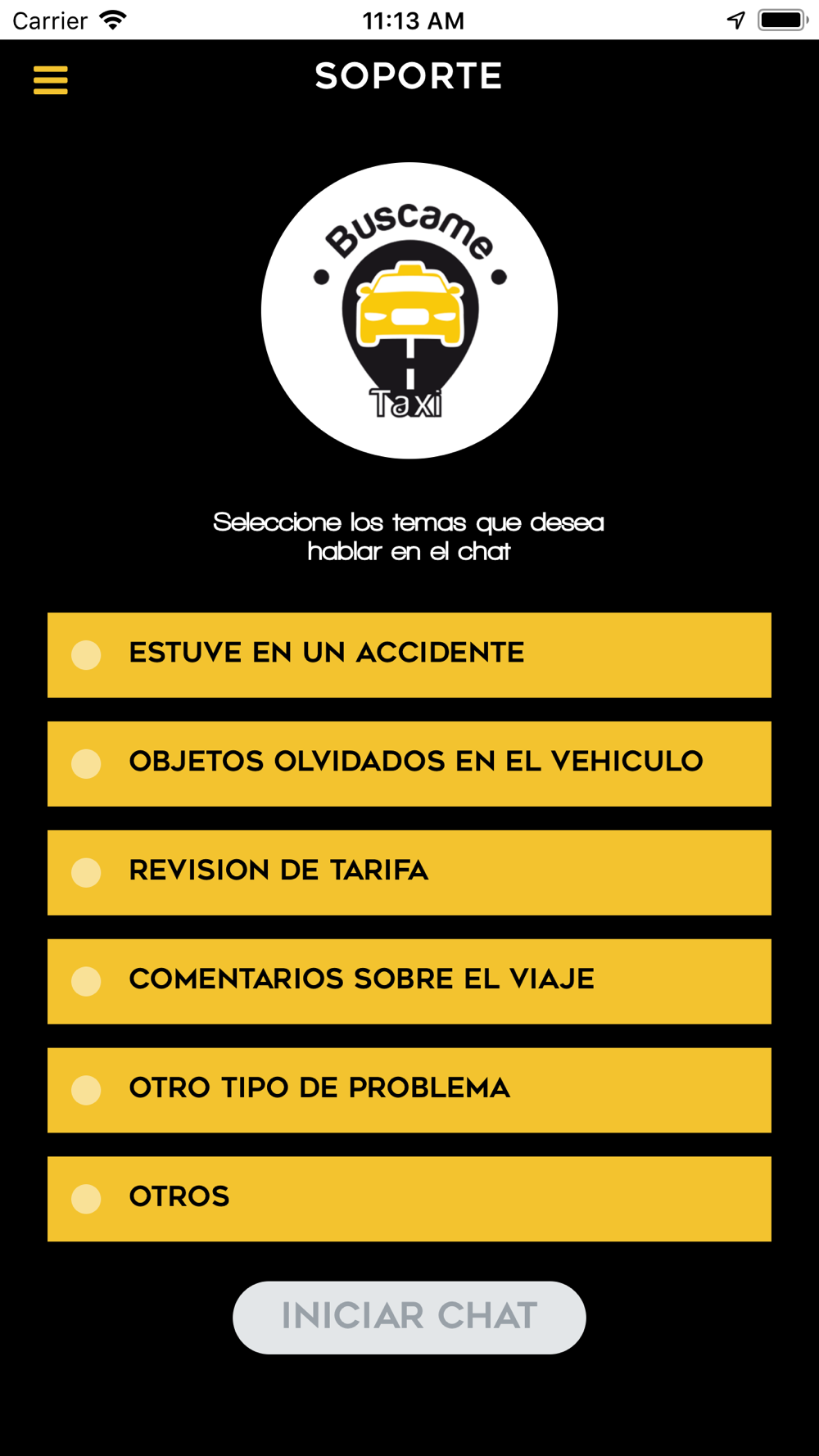 Carrier 11:13 AM

SOPORTE

Buscame
Taxi

Seleccione los temas que desea hablar en el chat

ESTUVE EN UN ACCIDENTE

OBJETOS OLVIDADOS EN EL VEHICULO

REVISION DE TARIFA

COMENTARIOS SOBRE EL VIAJE

OTRO TIPO DE PROBLEMA

OTROS

INICIAR CHAT